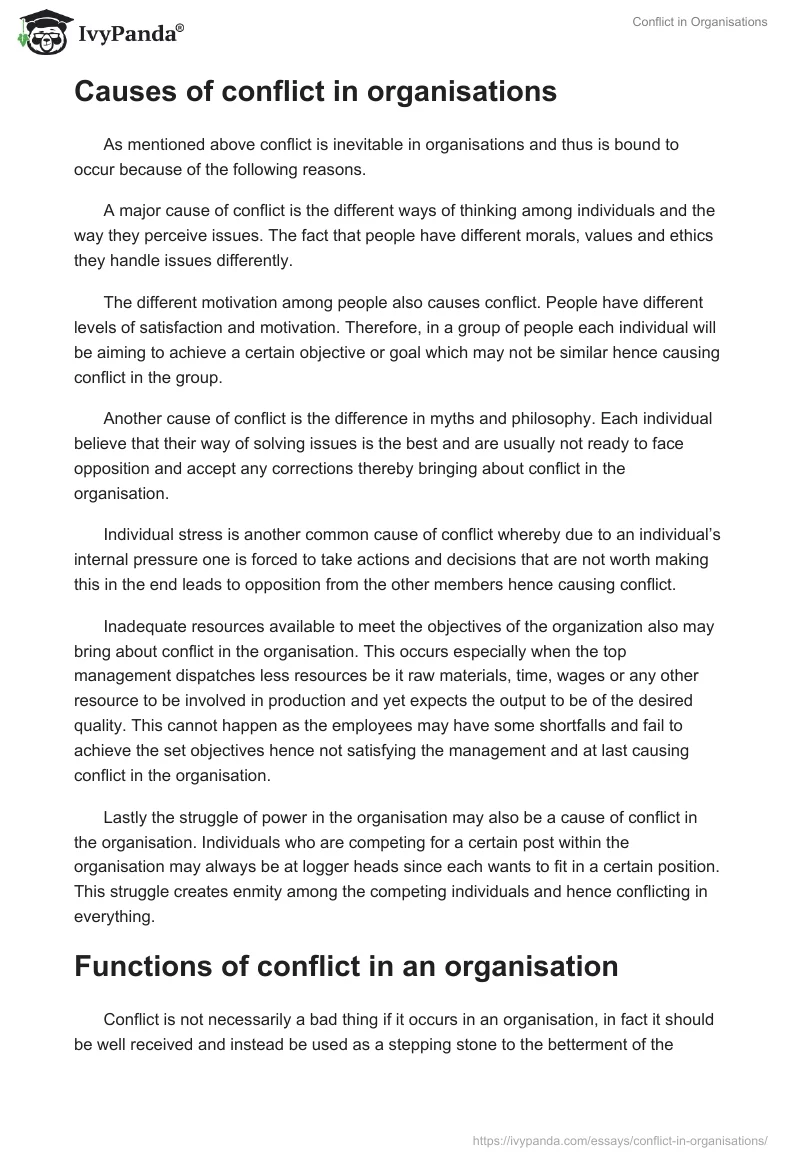 IvyPanda®

Conflict in Organisations

Causes of conflict in organisations

As mentioned above conflict is inevitable in organisations and thus is bound to occur because of the following reasons.

A major cause of conflict is the different ways of thinking among individuals and the way they perceive issues. The fact that people have different morals, values and ethics they handle issues differently.

The different motivation among people also causes conflict. People have different levels of satisfaction and motivation. Therefore, in a group of people each individual will be aiming to achieve a certain objective or goal which may not be similar hence causing conflict in the group.

Another cause of conflict is the difference in myths and philosophy. Each individual believe that their way of solving issues is the best and are usually not ready to face opposition and accept any corrections thereby bringing about conflict in the organisation.

Individual stress is another common cause of conflict whereby due to an individual's internal pressure one is forced to take actions and decisions that are not worth making this in the end leads to opposition from the other members hence causing conflict.

Inadequate resources available to meet the objectives of the organization also may bring about conflict in the organisation. This occurs especially when the top management dispatches less resources be it raw materials, time, wages or any other resource to be involved in production and yet expects the output to be of the desired quality. This cannot happen as the employees may have some shortfalls and fail to achieve the set objectives hence not satisfying the management and at last causing conflict in the organisation.

Lastly the struggle of power in the organisation may also be a cause of conflict in the organisation. Individuals who are competing for a certain post within the organisation may always be at logger heads since each wants to fit in a certain position. This struggle creates enmity among the competing individuals and hence conflicting in everything.

Functions of conflict in an organisation

Conflict is not necessarily a bad thing if it occurs in an organisation, in fact it should be well received and instead be used as a stepping stone to the betterment of the

https://ivypanda.com/essays/conflict-in-organisations/